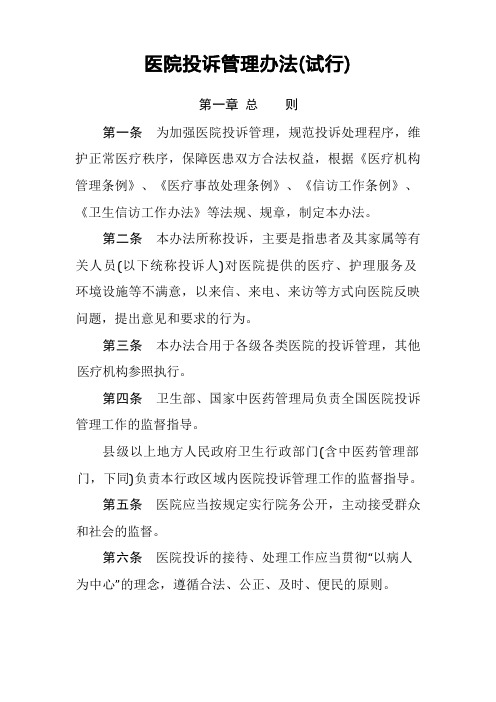 医院投诉管理办法(试行)

第一章 总 则

第一条 为加强医院投诉管理，规范投诉处理程序，维护正常医疗秩序，保障医患双方合法权益，根据《医疗机构管理条例》、《医疗事故处理条例》、《信访工作条例》、《卫生信访工作办法》等法规、规章，制定本办法。

第二条 本办法所称投诉，主要是指患者及其家属等有关人员(以下统称投诉人)对医院提供的医疗、护理服务及环境设施等不满意，以来信、来电、来访等方式向医院反映问题，提出意见和要求的行为。

第三条 本办法合用于各级各类医院的投诉管理，其他医疗机构参照执行。

第四条 卫生部、国家中医药管理局负责全国医院投诉管理工作的监督指导。

县级以上地方人民政府卫生行政部门(含中医药管理部门，下同)负责本行政区域内医院投诉管理工作的监督指导。

第五条 医院应当按规定实行院务公开，主动接受群众和社会的监督。

第六条 医院投诉的接待、处理工作应当贯彻“以病人为中心”的理念，遵循合法、公正、及时、便民的原则。